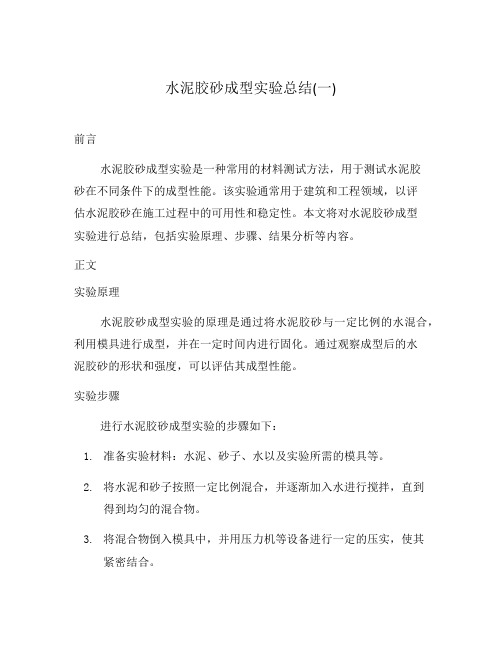 水泥胶砂成型实验总结(一)

前言

水泥胶砂成型实验是一种常用的材料测试方法，用于测试水泥胶砂在不同条件下的成型性能。该实验通常用于建筑和工程领域，以评估水泥胶砂在施工过程中的可用性和稳定性。本文将对水泥胶砂成型实验进行总结，包括实验原理、步骤、结果分析等内容。

正文

实验原理

水泥胶砂成型实验的原理是通过将水泥胶砂与一定比例的水混合，利用模具进行成型，并在一定时间内进行固化。通过观察成型后的水泥胶砂的形状和强度，可以评估其成型性能。

实验步骤

进行水泥胶砂成型实验的步骤如下：

1. 准备实验材料：水泥、砂子、水以及实验所需的模具等。

2. 将水泥和砂子按照一定比例混合，并逐渐加入水进行搅拌，直到得到均匀的混合物。

3. 将混合物倒入模具中，并用压力机等设备进行一定的压实，使其紧密结合。